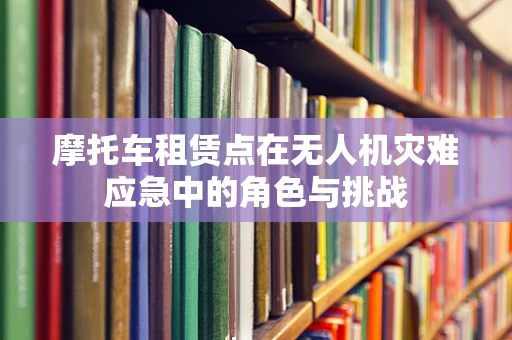 摩托车租赁点在无人机灾难应急中的角色与挑战